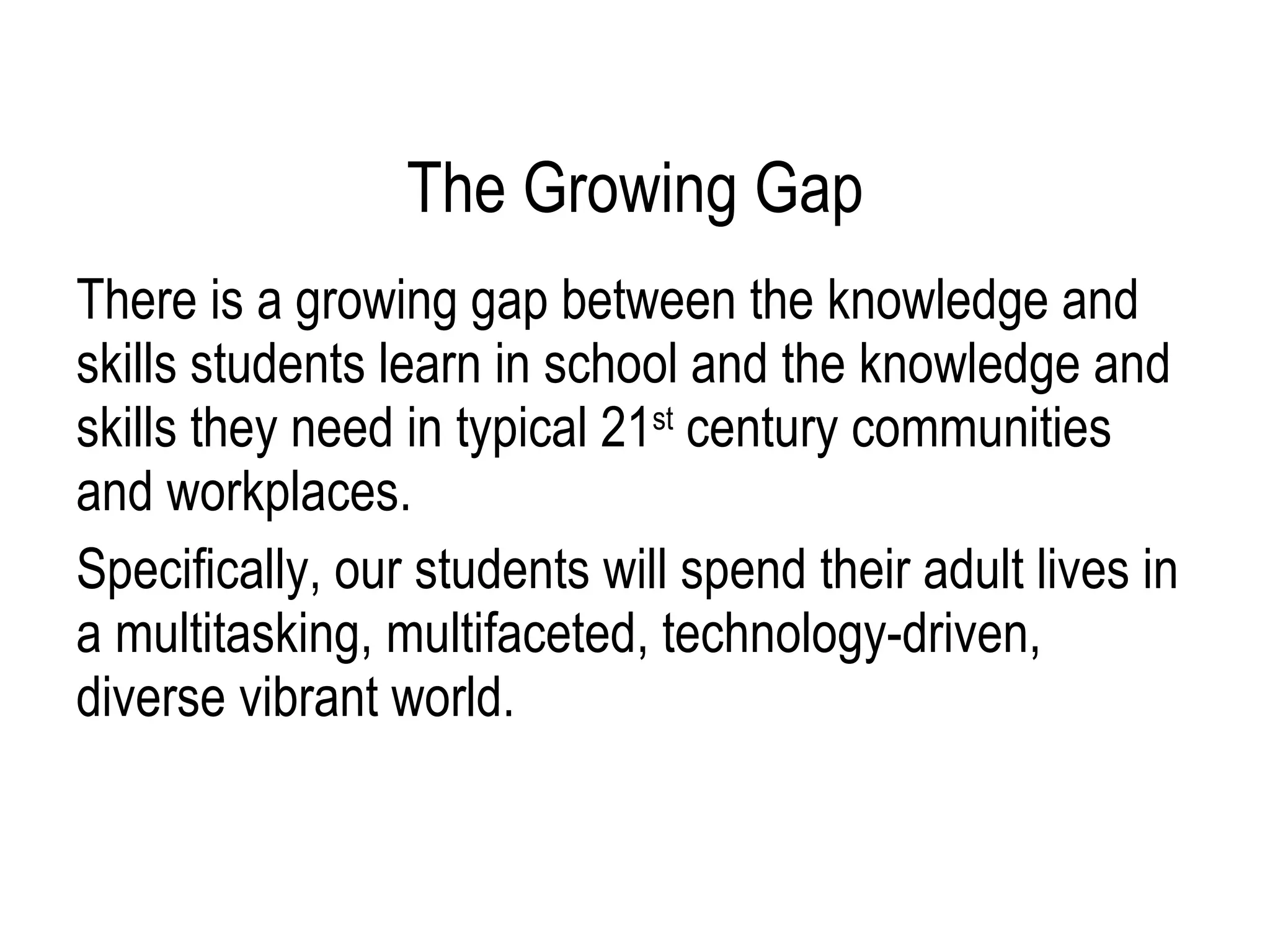 The Growing Gap

There is a growing gap between the knowledge and skills students learn in school and the knowledge and skills they need in typical 21st century communities and workplaces.

Specifically, our students will spend their adult lives in a multitasking, multifaceted, technology-driven, diverse vibrant world.